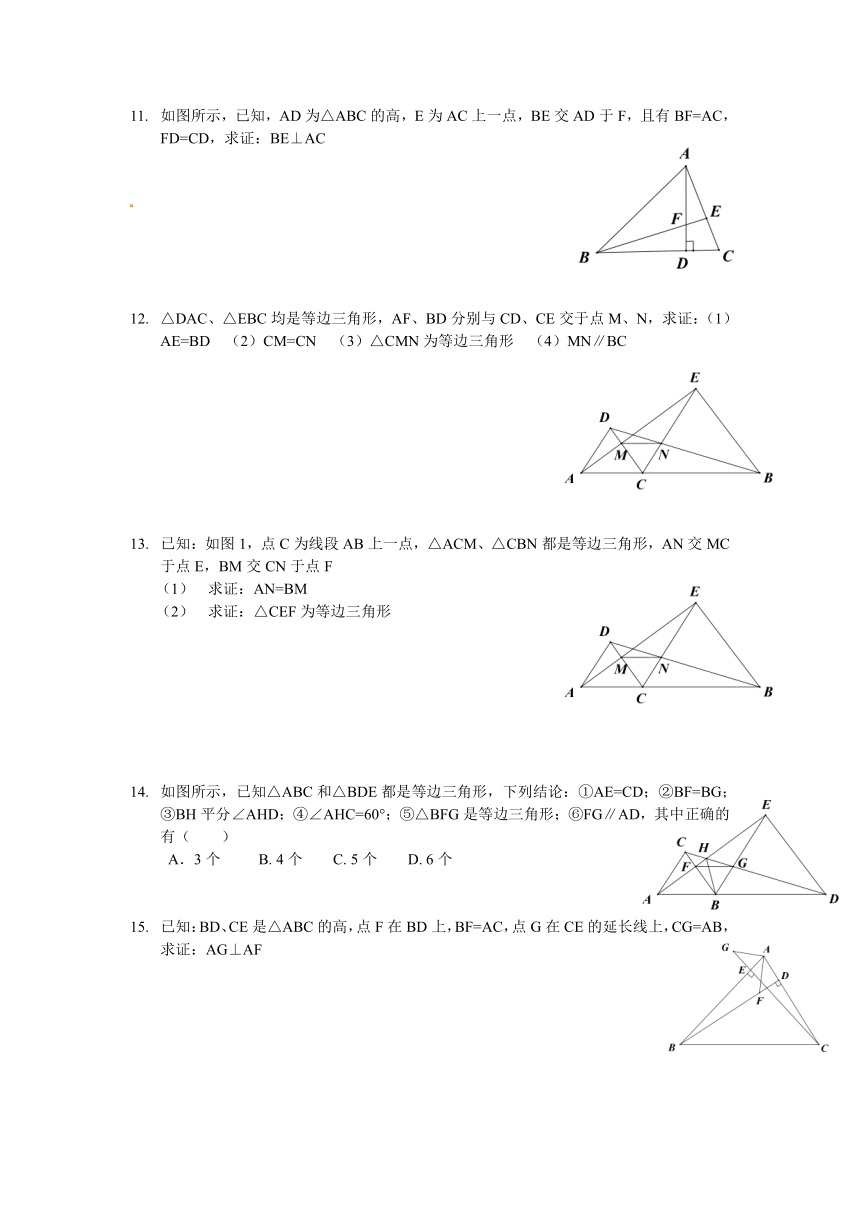 11. 如图所示，已知，AD 为△ABC 的高，E 为 AC 上一点，BE 交 AD 于 F，且有 BF=AC，FD=CD，求证：BE⊥AC

A
F E
B D C

12. △DAC、△EBC 均是等边三角形，AF、BD 分别与 CD、CE 交于点 M、N，求证：（1）AE=BD （2）CM=CN （3）△CMN 为等边三角形 （4）MN∥BC

E
D
M N
A C B

13. 已知：如图 1，点 C 为线段 AB 上一点，△ACM、△CBN 都是等边三角形，AN 交 MC 于点 E，BM 交 CN 于点 F
（1） 求证：AN=BM
（2） 求证：△CEF 为等边三角形

E
D
M N
A C B

14. 如图所示，已知△ABC 和△BDE 都是等边三角形，下列结论：①AE=CD；②BF=BG；③BH 平分∠AHD；④∠AHC=60°；⑤△BFG 是等边三角形；⑥FG∥AD，其中正确的有（ ）
A．3 个 B. 4 个 C. 5 个 D. 6 个

E
C H
F G
A B D

15. 已知：BD、CE 是△ABC 的高，点 F 在 BD 上，BF=AC，点 G 在 CE 的延长线上，CG=AB，求证：AG⊥AF

G A
E D
F
B C